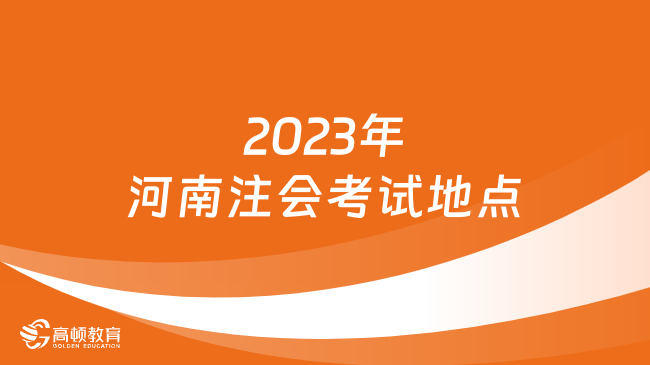 2023年
河南注会考试地点

高顿教育
GOLDEN EDUCATION